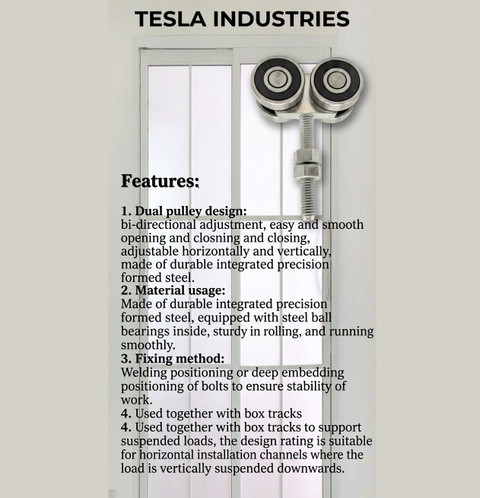 TESLA INDUSTRIES

Features:

1. Dual pulley design:
bi-directional adjustment, easy and smooth opening and closning and closing, adjustable horizontally and vertically, made of durable integrated precision formed steel.
2. Material usage:
Made of durable integrated precision formed steel, equipped with steel ball bearings inside, sturdy in rolling, and running smoothly.
3. Fixing method:
Welding positioning or deep embedding positioning of bolts to ensure stability of work.
4. Used together with box tracks
4. Used together with box tracks to support suspended loads, the design rating is suitable for horizontal installation channels where the load is vertically suspended downwards.